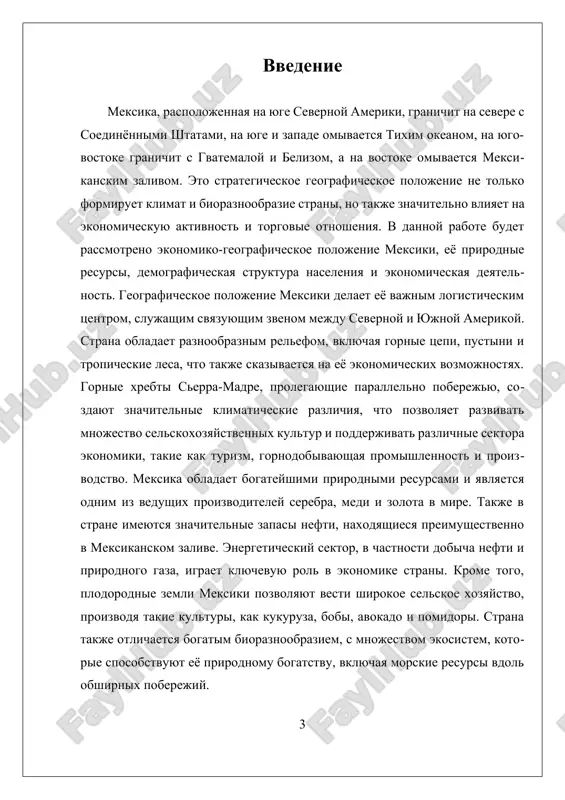 Введение

Мексика, расположенная на юге Северной Америки, граничит на севере с Соединёнными Штатами, на юге и западе омывается Тихим океаном, на юго-востоке граничит с Гватемалой и Белизом, а на востоке омывается Мексиканским заливом. Это стратегическое географическое положение не только формирует климат и биоразнообразие страны, но также значительно влияет на экономическую активность и торговые отношения. В данной работе будет рассмотрено экономико-географическое положение Мексики, её природные ресурсы, демографическая структура населения и экономическая деятельность. Географическое положение Мексики делает её важным логистическим центром, служащим связующим звеном между Северной и Южной Америкой. Страна обладает разнообразным рельефом, включая горные цепи, пустыни и тропические леса, что также сказывается на её экономических возможностях. Горные хребты Сьерра-Мадре, пролегающие параллельно побережью, создают значительные климатические различия, что позволяет развивать множество сельскохозяйственных культур и поддерживать различные сектора экономики, такие как туризм, горнодобывающая промышленность и производство. Мексика обладает богатейшими природными ресурсами и является одним из ведущих производителей серебра, меди и золота в мире. Также в стране имеются значительные запасы нефти, находящиеся преимущественно в Мексиканском заливе. Энергетический сектор, в частности добыча нефти и природного газа, играет ключевую роль в экономике страны. Кроме того, плодородные земли Мексики позволяют вести широкое сельское хозяйство, производя такие культуры, как кукуруза, бобы, авокадо и помидоры. Страна также отличается богатым биоразнообразием, с множеством экосистем, которые способствуют её природному богатству, включая морские ресурсы вдоль обширных побережий.

3

FaylHub.uz